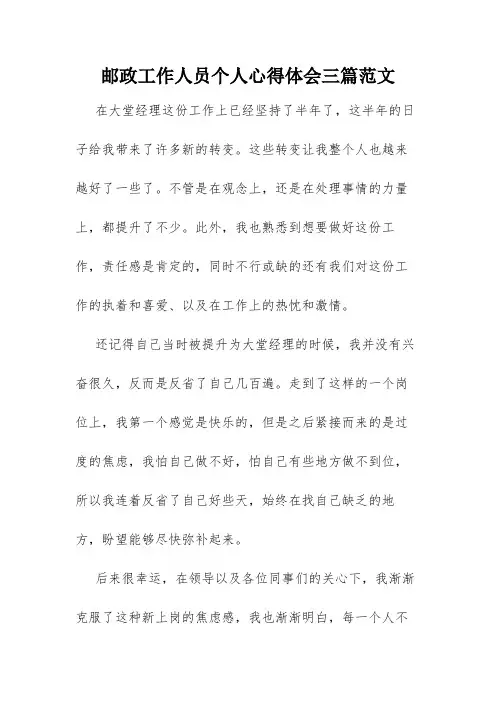 邮政工作人员个人心得体会三篇范文

在大堂经理这份工作上已经坚持了半年了，这半年的日子给我带来了许多新的转变。这些转变让我整个人也越来越好了一些了。不管是在观念上，还是在处理事情的力量上，都提升了不少。此外，我也熟悉到想要做好这份工作，责任感是肯定的，同时不行或缺的还有我们对这份工作的执着和喜爱、以及在工作上的热忱和激情。

还记得自己当时被提升为大堂经理的时候，我并没有兴奋很久，反而是反省了自己几百遍。走到了这样的一个岗位上，我第一个感觉是快乐的，但是之后紧接而来的是过度的焦虑，我怕自己做不好，怕自己有些地方做不到位，所以我连着反省了自己好些天，始终在找自己缺乏的地方，盼望能够尽快弥补起来。

后来很幸运，在领导以及各位同事们的关心下，我渐渐克服了这种新上岗的焦虑感，我也渐渐明白，每一个人不